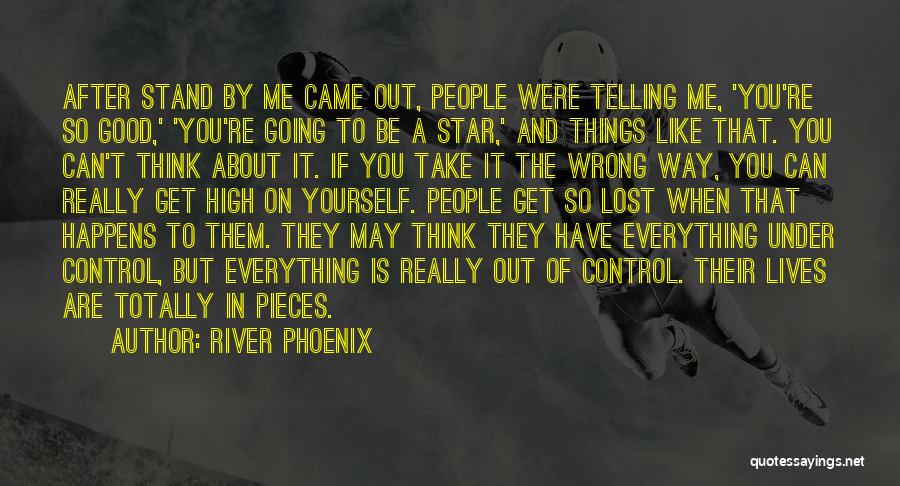 AFTER STAND BY ME CAME OUT, PEOPLE WERE TELLING ME, 'YOU'RE SO GOOD,' 'YOU'RE GOING TO BE A STAR,' AND THINGS LIKE THAT. YOU CAN'T THINK ABOUT IT. IF YOU TAKE IT THE WRONG WAY, YOU CAN REALLY GET HIGH ON YOURSELF. PEOPLE GET SO LOST WHEN THAT HAPPENS TO THEM. THEY MAY THINK THEY HAVE EVERYTHING UNDER CONTROL, BUT EVERYTHING IS REALLY OUT OF CONTROL. THEIR LIVES ARE TOTALLY IN PIECES.

AUTHOR: RIVER PHOENIX

quotessayings.net